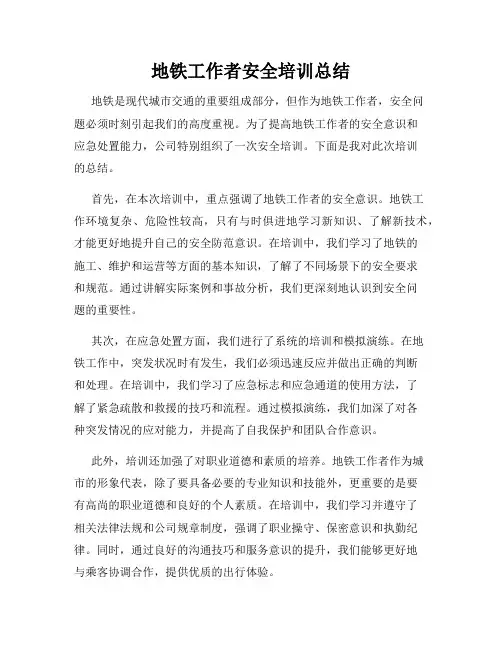 地铁工作者安全培训总结

地铁是现代城市交通的重要组成部分，但作为地铁工作者，安全问题必须时刻引起我们的高度重视。为了提高地铁工作者的安全意识和应急处置能力，公司特别组织了一次安全培训。下面是我对此次培训的总结。

首先，在本次培训中，重点强调了地铁工作者的安全意识。地铁工作环境复杂、危险性较高，只有与时俱进地学习新知识、了解新技术，才能更好地提升自己的安全防范意识。在培训中，我们学习了地铁的施工、维护和运营等方面的基本知识，了解了不同场景下的安全要求和规范。通过讲解实际案例和事故分析，我们更深刻地认识到安全问题的重要性。

其次，在应急处置方面，我们进行了系统的培训和模拟演练。在地铁工作中，突发状况时有发生，我们必须迅速反应并做出正确的判断和处理。在培训中，我们学习了应急标志和应急通道的使用方法，了解了紧急疏散和救援的技巧和流程。通过模拟演练，我们加深了对各种突发情况的应对能力，并提高了自我保护和团队合作意识。

此外，培训还加强了对职业道德和素质的培养。地铁工作者作为城市的形象代表，除了要具备必要的专业知识和技能外，更重要的是要有高尚的职业道德和良好的个人素质。在培训中，我们学习并遵守了相关法律法规和公司规章制度，强调了职业操守、保密意识和执勤纪律。同时，通过良好的沟通技巧和服务意识的提升，我们能够更好地与乘客协调合作，提供优质的出行体验。